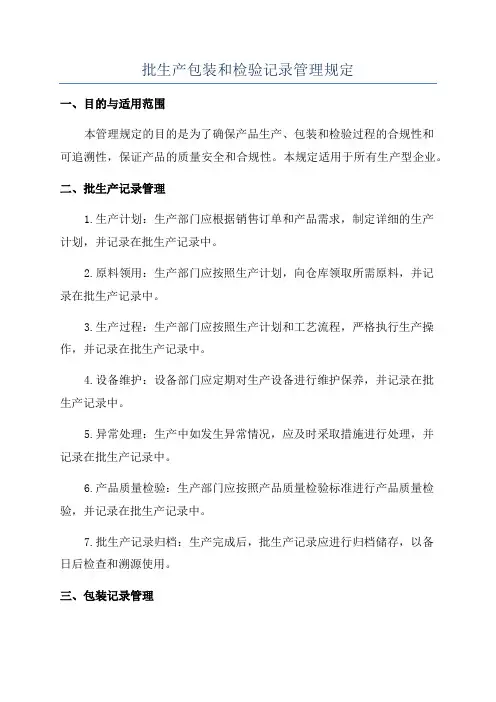 批生产包装和检验记录管理规定

一、目的与适用范围

本管理规定的目的是为了确保产品生产、包装和检验过程的合规性和可追溯性，保证产品的质量安全和合规性。本规定适用于所有生产型企业。

二、批生产记录管理

1.生产计划：生产部门应根据销售订单和产品需求，制定详细的生产计划，并记录在批生产记录中。

2.原料领用：生产部门应按照生产计划，向仓库领取所需原料，并记录在批生产记录中。

3.生产过程：生产部门应按照生产计划和工艺流程，严格执行生产操作，并记录在批生产记录中。

4.设备维护：设备部门应定期对生产设备进行维护保养，并记录在批生产记录中。

5.异常处理：生产中如发生异常情况，应及时采取措施进行处理，并记录在批生产记录中。

6.产品质量检验：生产部门应按照产品质量检验标准进行产品质量检验，并记录在批生产记录中。

7.批生产记录归档：生产完成后，批生产记录应进行归档储存，以备日后检查和溯源使用。

三、包装记录管理